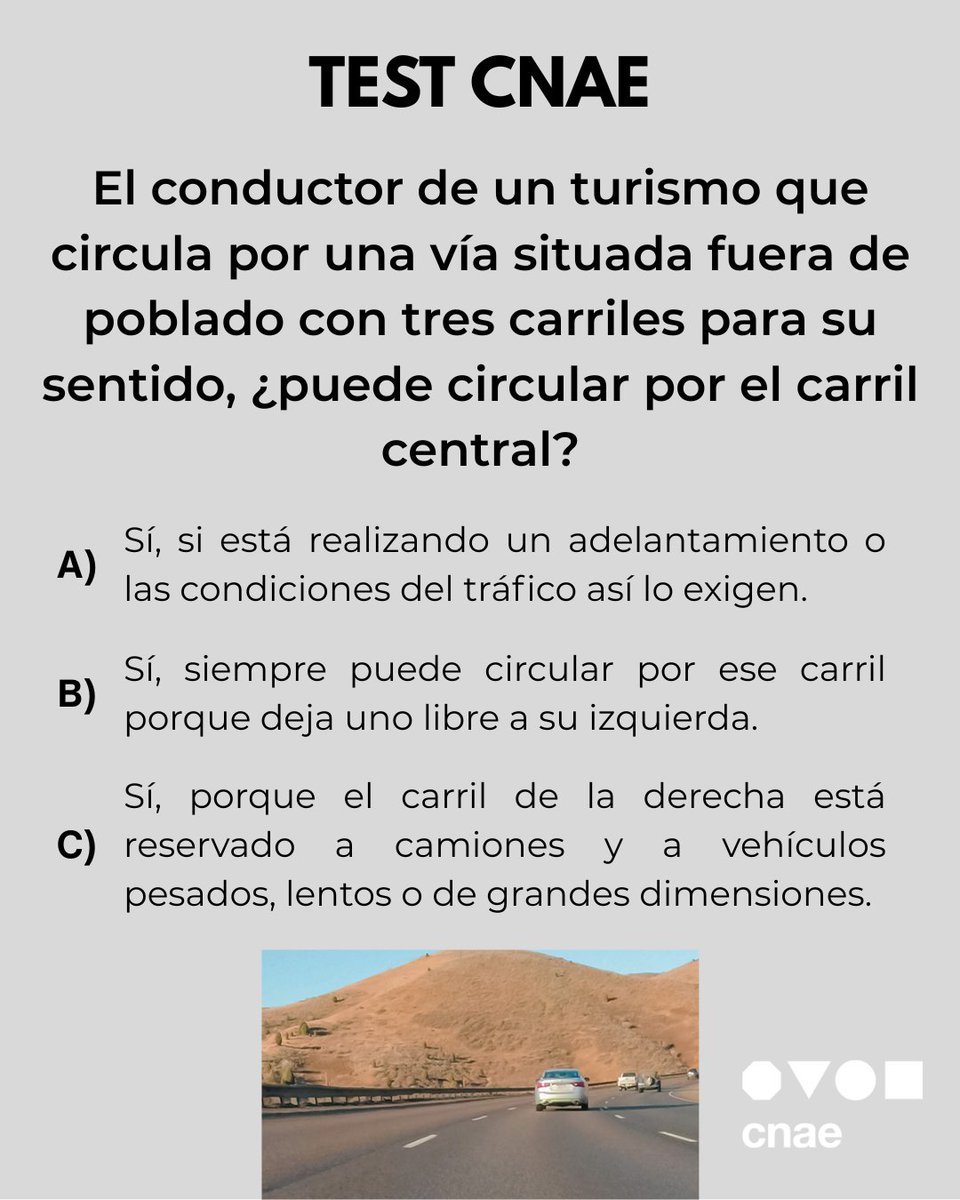 TEST CNAE

El conductor de un turismo que circula por una vía situada fuera de poblado con tres carriles para su sentido, ¿puede circular por el carril central?

A) Sí, si está realizando un adelantamiento o las condiciones del tráfico así lo exigen.

B) Sí, siempre puede circular por ese carril porque deja uno libre a su izquierda.

C) Sí, porque el carril de la derecha está reservado a camiones y a vehículos pesados, lentos o de grandes dimensiones.

cnae